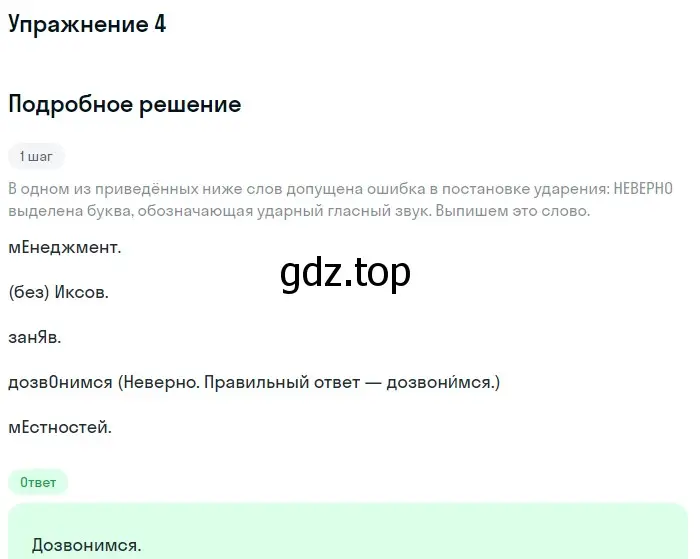 Упражнение 4

Подробное решение

1 шаг

В одном из приведённых ниже слов допущена ошибка в постановке ударения: НЕВЕРНО выделена буква, обозначающая ударный гласный звук. Выпишем это слово.

мЕнеджмент.

gdz.top

(без) Иксов.

занЯв.

дозвОнимся (Неверно. Правильный ответ — дозвони́мся.)

мЕстностей.

Ответ

Дозвонимся.